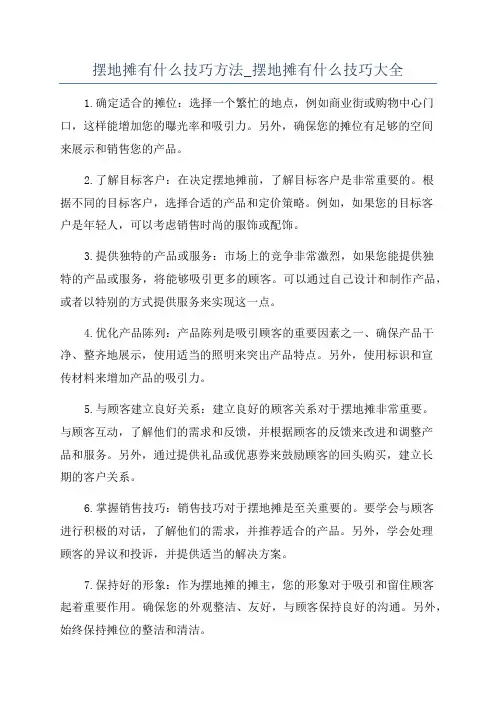 摆地摊有什么技巧方法_摆地摊有什么技巧大全

1.确定适合的摊位：选择一个繁忙的地点，例如商业街或购物中心门口，这样能增加您的曝光率和吸引力。另外，确保您的摊位有足够的空间来展示和销售您的产品。

2.了解目标客户：在决定摆地摊前，了解目标客户是非常重要的。根据不同的目标客户，选择合适的产品和定价策略。例如，如果您的目标客户是年轻人，可以考虑销售时尚的服饰或配饰。

3.提供独特的产品或服务：市场上的竞争非常激烈，如果您能提供独特的产品或服务，将能够吸引更多的顾客。可以通过自己设计和制作产品，或者以特别的方式提供服务来实现这一点。

4.优化产品陈列：产品陈列是吸引顾客的重要因素之一、确保产品干净、整齐地展示，使用适当的照明来突出产品特点。另外，使用标识和宣传材料来增加产品的吸引力。

5.与顾客建立良好关系：建立良好的顾客关系对于摆地摊非常重要。与顾客互动，了解他们的需求和反馈，并根据顾客的反馈来改进和调整产品和服务。另外，通过提供礼品或优惠券来鼓励顾客的回头购买，建立长期的客户关系。

6.掌握销售技巧：销售技巧对于摆地摊是至关重要的。要学会与顾客进行积极的对话，了解他们的需求，并推荐适合的产品。另外，学会处理顾客的异议和投诉，并提供适当的解决方案。

7.保持好的形象：作为摆地摊的摊主，您的形象对于吸引和留住顾客起着重要作用。确保您的外观整洁、友好，与顾客保持良好的沟通。另外，始终保持摊位的整洁和清洁。